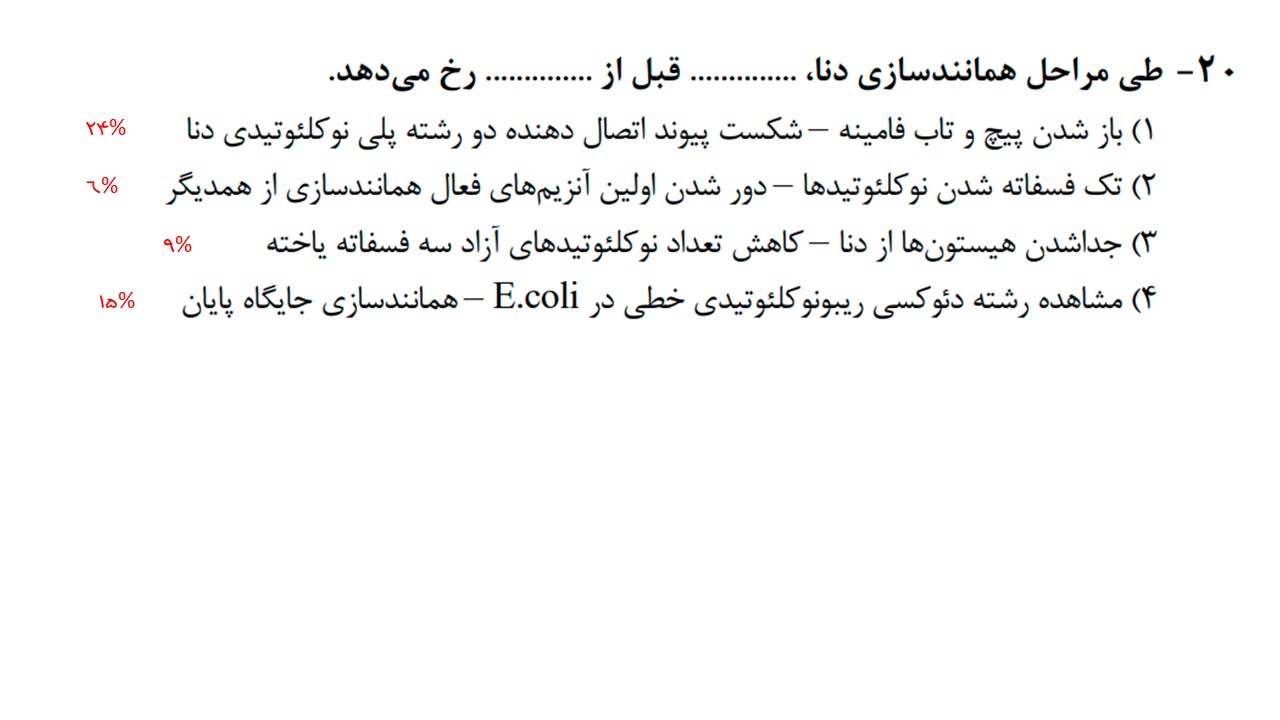 ۲۰- طی مراحل همانندسازی دنا، ____ قبل از ____ رخ می‌دهد.

۱) باز شدن پیچ و تاب فامینه – شکست پیوند اتصال دهنده دو رشته پلی نوکلئوتیدی دنا ۲۴%

۲) تک فسفاته شدن نوکلئوتیدها – دور شدن اولین آنزیم‌های فعال همانندسازی از همدیگر ٦%

۳) جداشدن هیستون‌ها از دنا – کاهش تعداد نوکلئوتیدهای آزاد سه فسفاته یاخته ۹%

۴) مشاهده رشته دئوکسی ریبونوکلئوتیدی خطی در E.coli – همانندسازی جایگاه پایان ۱۵%